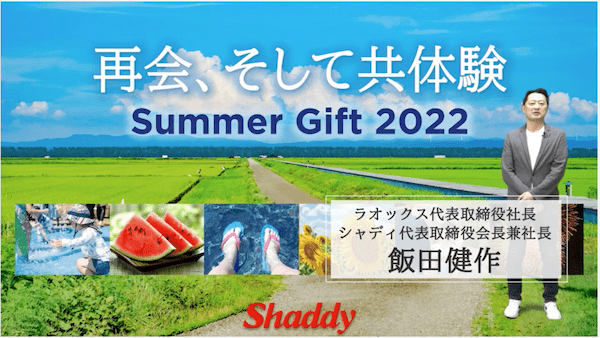 再会、そして共体験
Summer Gift 2022

ラオックス代表取締役社長
シャディ代表取締役会長兼社長
飯田健作

Shaddy